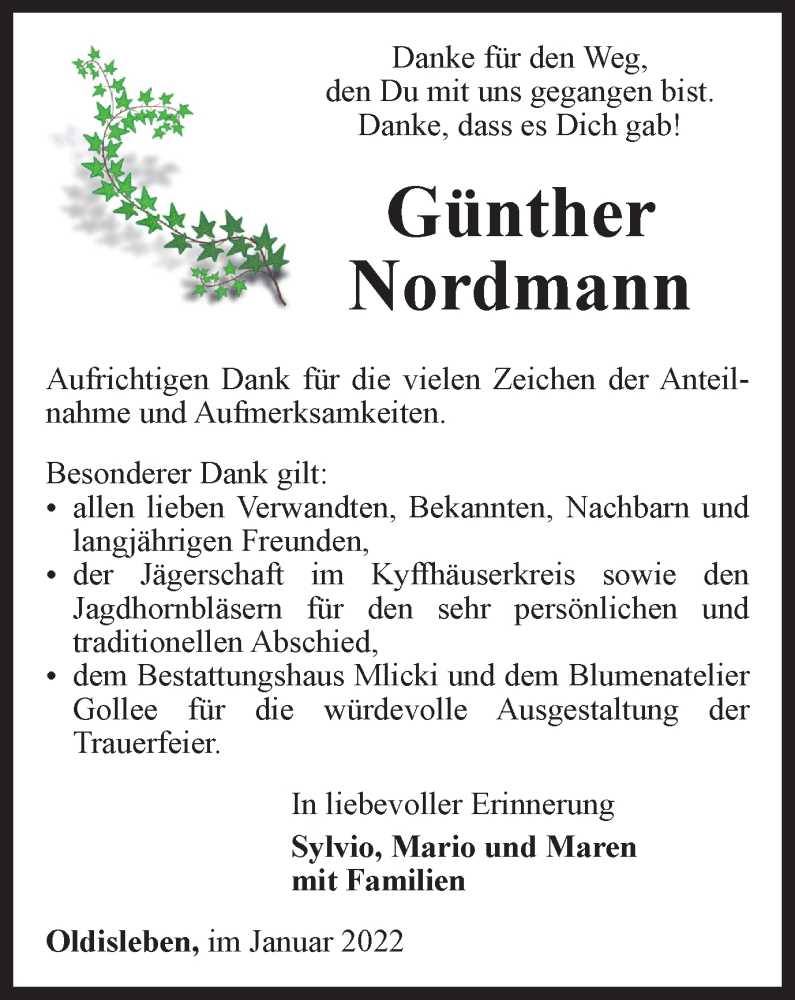 Danke für den Weg,
den Du mit uns gegangen bist.
Danke, dass es Dich gab!

Günther
Nordmann

Aufrichtigen Dank für die vielen Zeichen der Anteilnahme und Aufmerksamkeiten.

Besonderer Dank gilt:
• allen lieben Verwandten, Bekannten, Nachbarn und langjährigen Freunden,
• der Jägerschaft im Kyffhäuserkreis sowie den Jagdhornbläsern für den sehr persönlichen und traditionellen Abschied,
• dem Bestattungshaus Mlicki und dem Blumenatelier Gollee für die würdevolle Ausgestaltung der Trauerfeier.

In liebevoller Erinnerung
Sylvio, Mario und Maren
mit Familien

Oldisleben, im Januar 2022